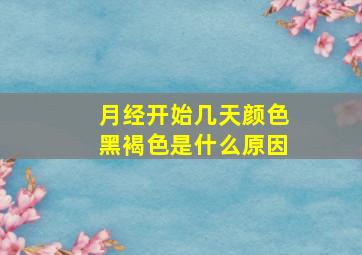 月经开始几天颜色黑褐色是什么原因